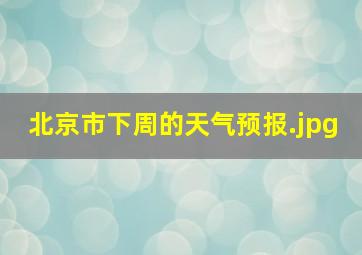 北京市下周的天气预报.jpg